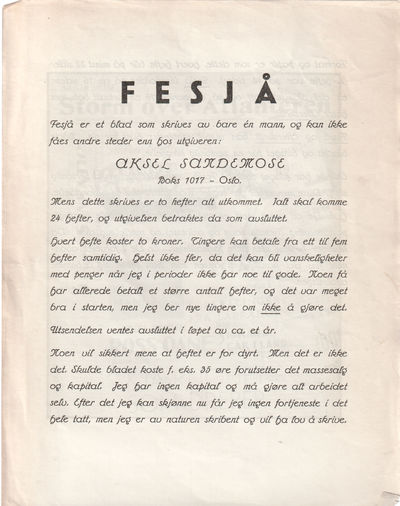 FESJÅ

Fesjå er et blad som skrives av bare én mann, og kan ikke fåes andre steder enn hos utgiveren:

AKSEL SANDEMOSE
Boks 1017 – Oslo.

Mens dette skrives er to hefter alt utkommet. Ialt skal komme 24 hefter, og utgivelsen betraktes da som avsluttet.

Hvert hefte koster to kroner. Tingere kan betale fra ett til fem hefter samtidig. Helst ikke fler, da det kan bli vanskeligheter med penger når jeg i perioder ikke har noe til gode. Noen få har allerede betalt et større antall hefter, og det var meget bra i starten, men jeg ber nye tingere om ikke å gjøre det.

Utsendelsen ventes avsluttet i løpet av ca. et år.

Noen vil sikkert mene at heftet er for dyrt. Men det er ikke det. Skulde bladet koste f. eks. 35 øre forutsetter det massesalg og kapital. Jeg har ingen kapital og må gjøre alt arbeidet selv. Efter det jeg kan skjønne nu får jeg ingen fortjeneste i det hele tatt, men jeg er av naturen skribent og vil ha lov å skrive.